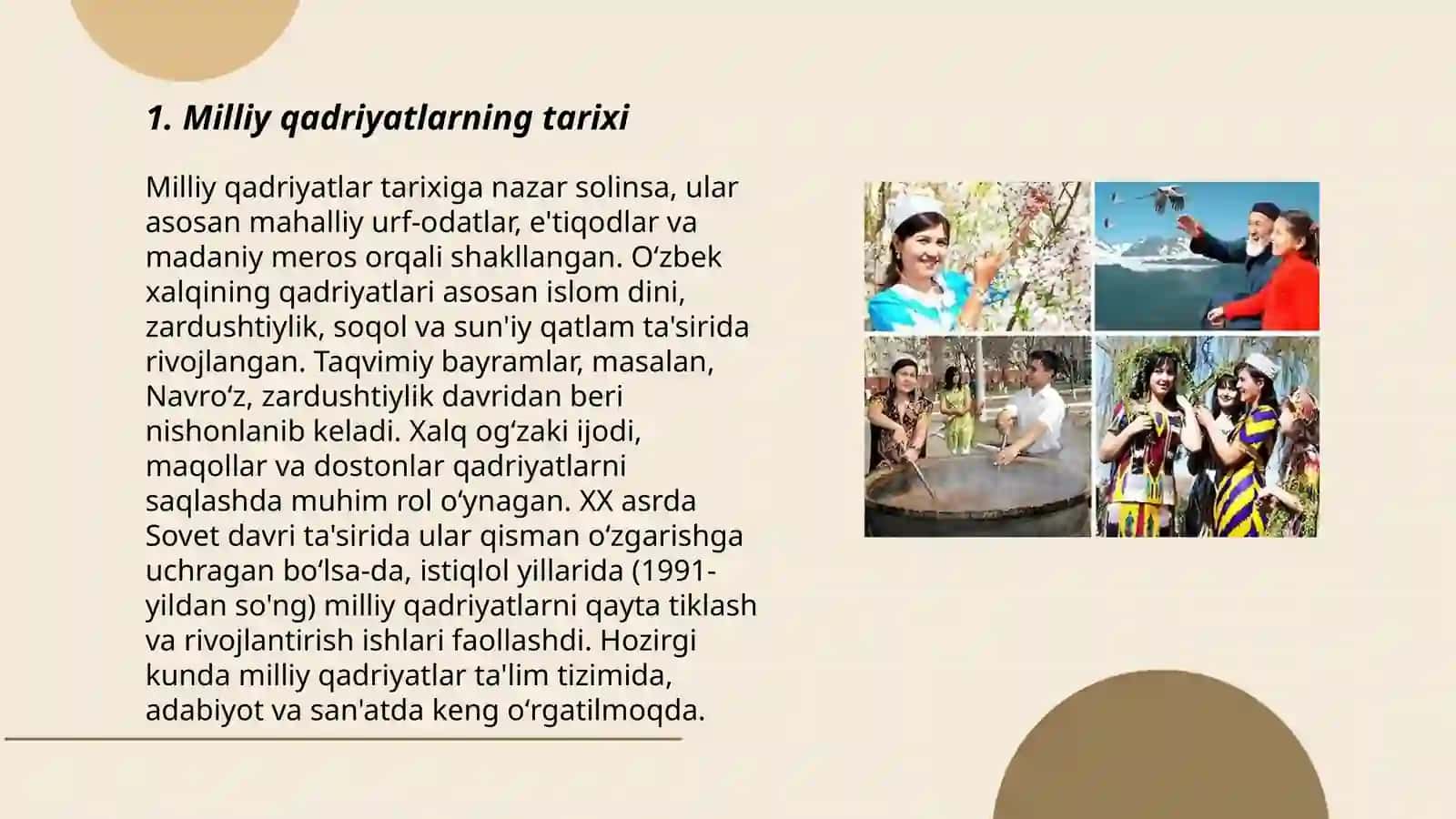 1. Milliy qadriyatlarning tarixi

Milliy qadriyatlar tarixiga nazar solinsa, ular asosan mahalliy urf-odatlar, e'tiqodlar va madaniy meros orqali shakllangan. O‘zbek xalqining qadriyatlari asosan islom dini, zardushtiylik, soqol va sun'iy qatlam ta'sirida rivojlangan. Taqvimiy bayramlar, masalan, Navro‘z, zardushtiylik davridan beri nishonlanib keladi. Xalq og‘zaki ijodi, maqollar va dostonlar qadriyatlarni saqlashda muhim rol o‘ynagan. XX asrda Sovet davri ta'sirida ular qisman o‘zgarishga uchragan bo‘lsa-da, istiqlol yillarida (1991-yildan so'ng) milliy qadriyatlarni qayta tiklash va rivojlantirish ishlari faollashdi. Hozirgi kunda milliy qadriyatlar ta'lim tizimida, adabiyot va san'atda keng o‘rgatilmoqda.